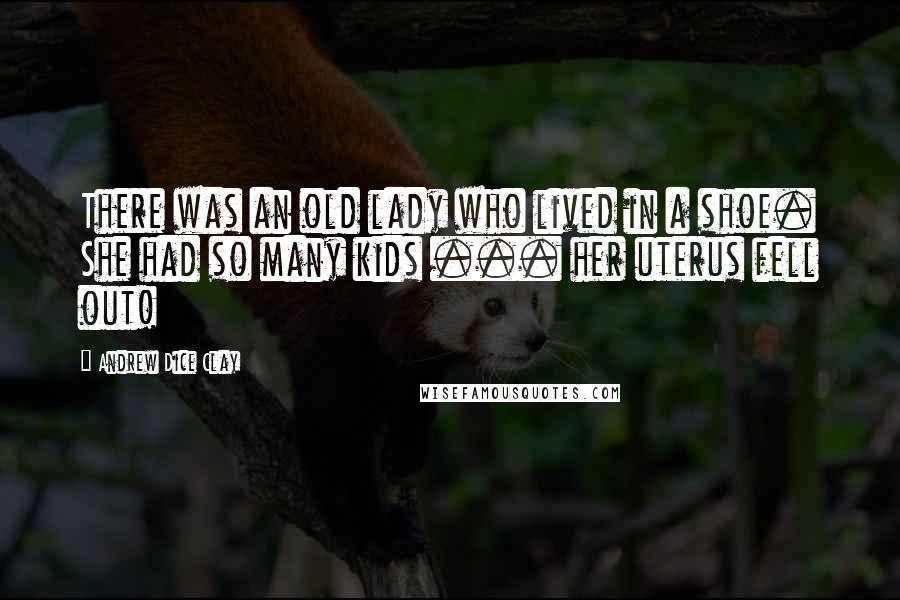 There was an old lady who lived in a shoe. She had so many kids ... her uterus fell out!

- Andrew Dice Clay

WISEFAMOUSQUOTES.COM